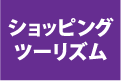 ショッピング
ツーリズム